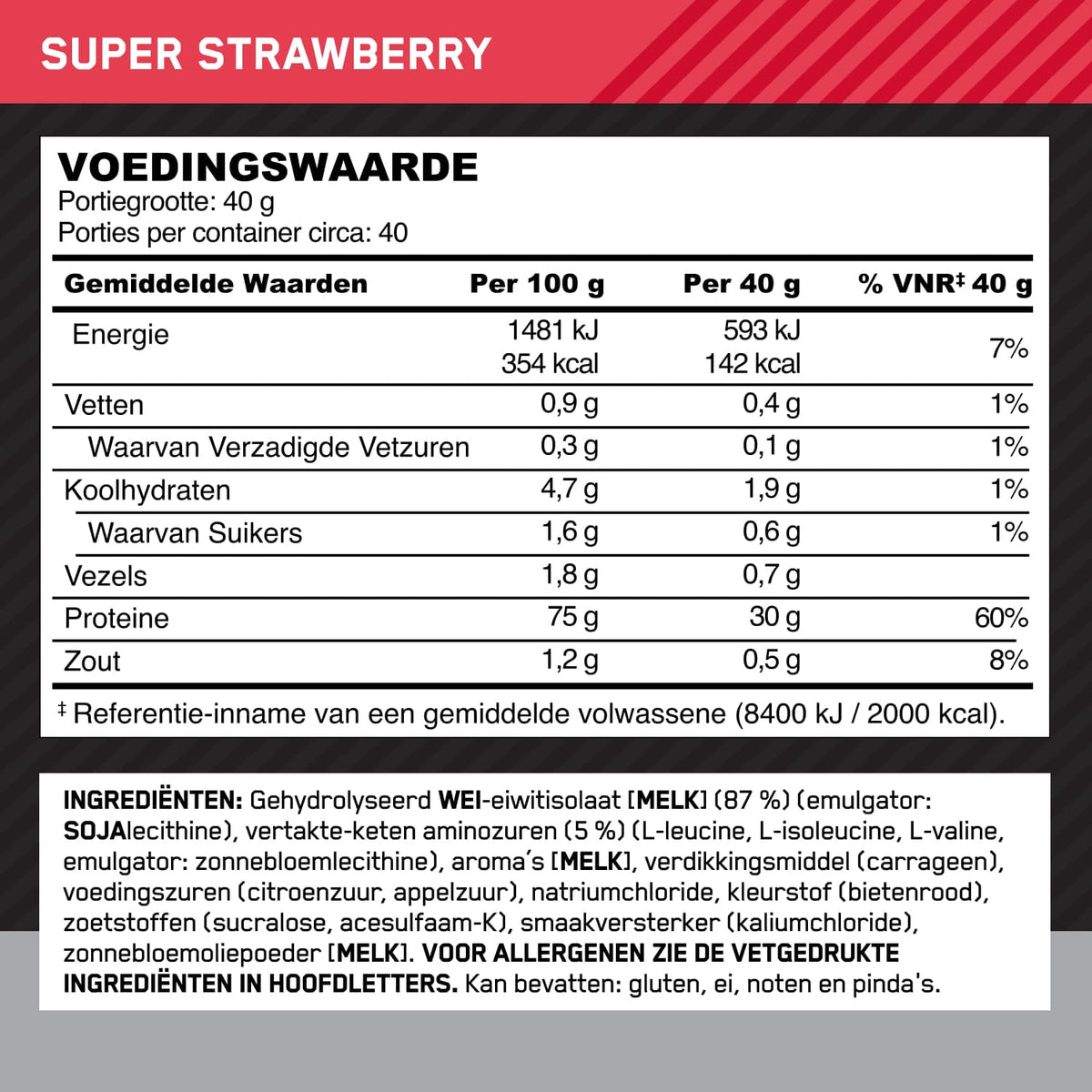 SUPER STRAWBERRY

VOEDINGSWAARDE
Portiegrootte: 40 g
Porties per container circa: 40

| Gemiddelde Waarden | Per 100 g | Per 40 g | % VNR‡ 40 g |
|---|---|---|---|
| Energie | 1481 kJ 354 kcal | 593 kJ 142 kcal | 7% |
| Vetten | 0,9 g | 0,4 g | 1% |
| Waarvan Verzadigde Vetzuren | 0,3 g | 0,1 g | 1% |
| Koolhydraten | 4,7 g | 1,9 g | 1% |
| Waarvan Suikers | 1,6 g | 0,6 g | 1% |
| Vezels | 1,8 g | 0,7 g | |
| Proteine | 75 g | 30 g | 60% |
| Zout | 1,2 g | 0,5 g | 8% |

‡ Referentie-inname van een gemiddelde volwassene (8400 kJ / 2000 kcal).

INGREDIËNTEN: Gehydrolyseerd WEI-eiwitisolaat [MELK] (87 %) (emulgator: SOJAlecithine), vertakte-keten aminozuren (5 %) (L-leucine, L-isoleucine, L-valine, emulgator: zonnebloemlecithine), aroma's [MELK], verdikkingsmiddel (carrageen), voedingszuren (citroenzuur, appelzuur), natriumchloride, kleurstof (bietenrood), zoetstoffen (sucralose, acesulfaam-K), smaakversterker (kaliumchloride), zonnebloemoliepoeder [MELK]. VOOR ALLERGENEN ZIE DE VETGEDRUKTE INGREDIËNTEN IN HOOFDLETTERS. Kan bevatten: gluten, ei, noten en pinda's.